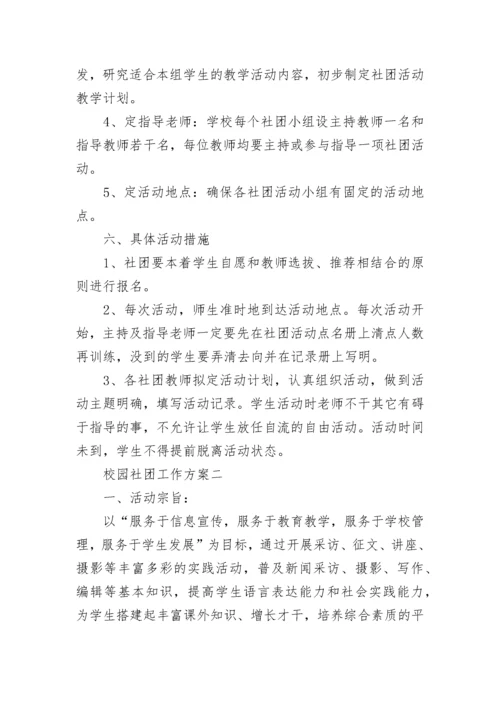 发，研究适合本组学生的教学活动内容，初步制定社团活动教学计划。

4、定指导老师：学校每个社团小组设主持教师一名和指导教师若干名，每位教师均要主持或参与指导一项社团活动。

5、定活动地点：确保各社团活动小组有固定的活动地点。

六、具体活动措施

1、社团要本着学生自愿和教师选拔、推荐相结合的原则进行报名。

2、每次活动，师生准时地到达活动地点。每次活动开始，主持及指导老师一定要先在社团活动点名册上清点人数再训练，没到的学生要弄清去向并在记录册上写明。

3、各社团教师拟定活动计划，认真组织活动，做到活动主题明确，填写活动记录。学生活动时老师不干其它有碍于指导的事，不允许让学生放任自流的自由活动。活动时间未到，学生不得提前脱离活动状态。

校园社团工作方案二

一、活动宗旨：

以“服务于信息宣传，服务于教育教学，服务于学校管理，服务于学生发展”为目标，通过开展采访、征文、讲座、摄影等丰富多彩的实践活动，普及新闻采访、摄影、写作、编辑等基本知识，提高学生语言表达能力和社会实践能力，为学生搭建起丰富课外知识、增长才干，培养综合素质的平